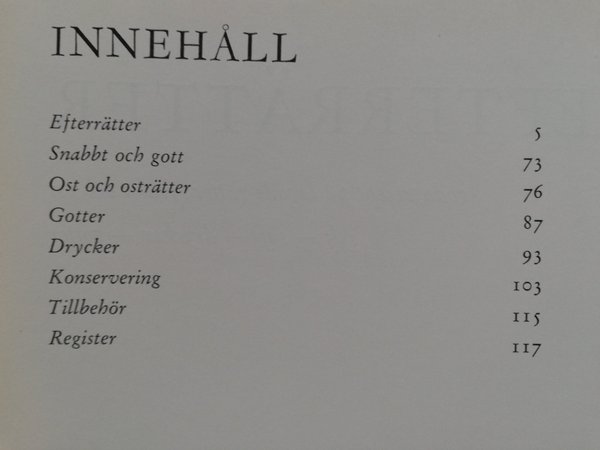 INNEHÅLL

Efterrätter 5
Snabbt och gott 73
Ost och osträtter 76
Gotter 87
Drycker 93
Konservering 103
Tillbehör 115
Register 117